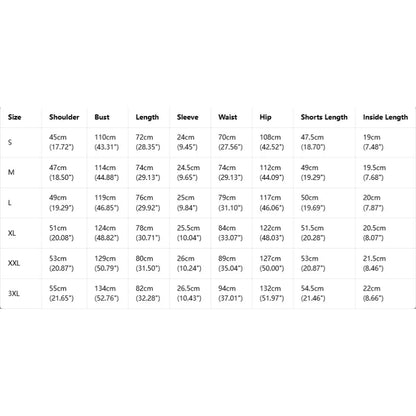 | Size | Shoulder | Bust | Length | Sleeve | Waist | Hip | Shorts Length | Inside Length |
|---|---|---|---|---|---|---|---|---|
| S | 45cm (17.72") | 110cm (43.31") | 72cm (28.35") | 24cm (9.45") | 70cm (27.56") | 108cm (42.52") | 47.5cm (18.70") | 19cm (7.48") |
| M | 47cm (18.50") | 114cm (44.88") | 74cm (29.13") | 24.5cm (9.65") | 74cm (29.13") | 112cm (44.09") | 49cm (19.29") | 19.5cm (7.68") |
| L | 49cm (19.29") | 119cm (46.85") | 76cm (29.92") | 25cm (9.84") | 79cm (31.10") | 117cm (46.06") | 50cm (19.69") | 20cm (7.87") |
| XL | 51cm (20.08") | 124cm (48.82") | 78cm (30.71") | 25.5cm (10.04") | 84cm (33.07") | 122cm (48.03") | 51.5cm (20.28") | 20.5cm (8.07") |
| XXL | 53cm (20.87") | 129cm (50.79") | 80cm (31.50") | 26cm (10.24") | 89cm (35.04") | 127cm (50.00") | 53cm (20.87") | 21.5cm (8.46") |
| 3XL | 55cm (21.65") | 134cm (52.76") | 82cm (32.28") | 26.5cm (10.43") | 94cm (37.01") | 132cm (51.97") | 54.5cm (21.46") | 22cm (8.66") |